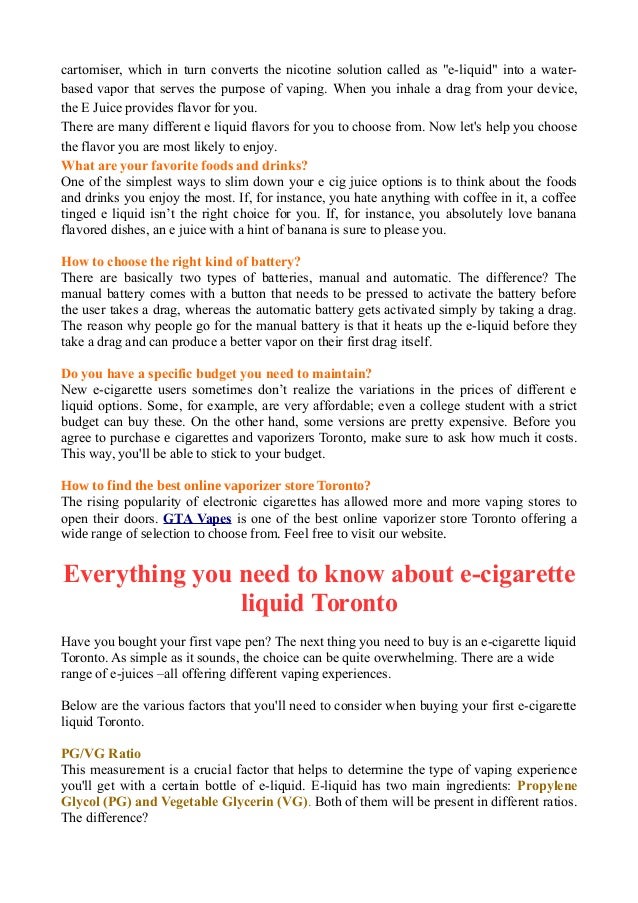 cartomiser, which in turn converts the nicotine solution called as "e-liquid" into a water-based vapor that serves the purpose of vaping. When you inhale a drag from your device, the E Juice provides flavor for you.
There are many different e liquid flavors for you to choose from. Now let's help you choose the flavor you are most likely to enjoy.

What are your favorite foods and drinks?
One of the simplest ways to slim down your e cig juice options is to think about the foods and drinks you enjoy the most. If, for instance, you hate anything with coffee in it, a coffee tinged e liquid isn't the right choice for you. If, for instance, you absolutely love banana flavored dishes, an e juice with a hint of banana is sure to please you.

How to choose the right kind of battery?
There are basically two types of batteries, manual and automatic. The difference? The manual battery comes with a button that needs to be pressed to activate the battery before the user takes a drag, whereas the automatic battery gets activated simply by taking a drag. The reason why people go for the manual battery is that it heats up the e-liquid before they take a drag and can produce a better vapor on their first drag itself.

Do you have a specific budget you need to maintain?
New e-cigarette users sometimes don't realize the variations in the prices of different e liquid options. Some, for example, are very affordable; even a college student with a strict budget can buy these. On the other hand, some versions are pretty expensive. Before you agree to purchase e cigarettes and vaporizers Toronto, make sure to ask how much it costs. This way, you'll be able to stick to your budget.

How to find the best online vaporizer store Toronto?
The rising popularity of electronic cigarettes has allowed more and more vaping stores to open their doors. GTA Vapes is one of the best online vaporizer store Toronto offering a wide range of selection to choose from. Feel free to visit our website.

Everything you need to know about e-cigarette liquid Toronto

Have you bought your first vape pen? The next thing you need to buy is an e-cigarette liquid Toronto. As simple as it sounds, the choice can be quite overwhelming. There are a wide range of e-juices –all offering different vaping experiences.

Below are the various factors that you'll need to consider when buying your first e-cigarette liquid Toronto.

PG/VG Ratio
This measurement is a crucial factor that helps to determine the type of vaping experience you'll get with a certain bottle of e-liquid. E-liquid has two main ingredients: Propylene Glycol (PG) and Vegetable Glycerin (VG). Both of them will be present in different ratios. The difference?